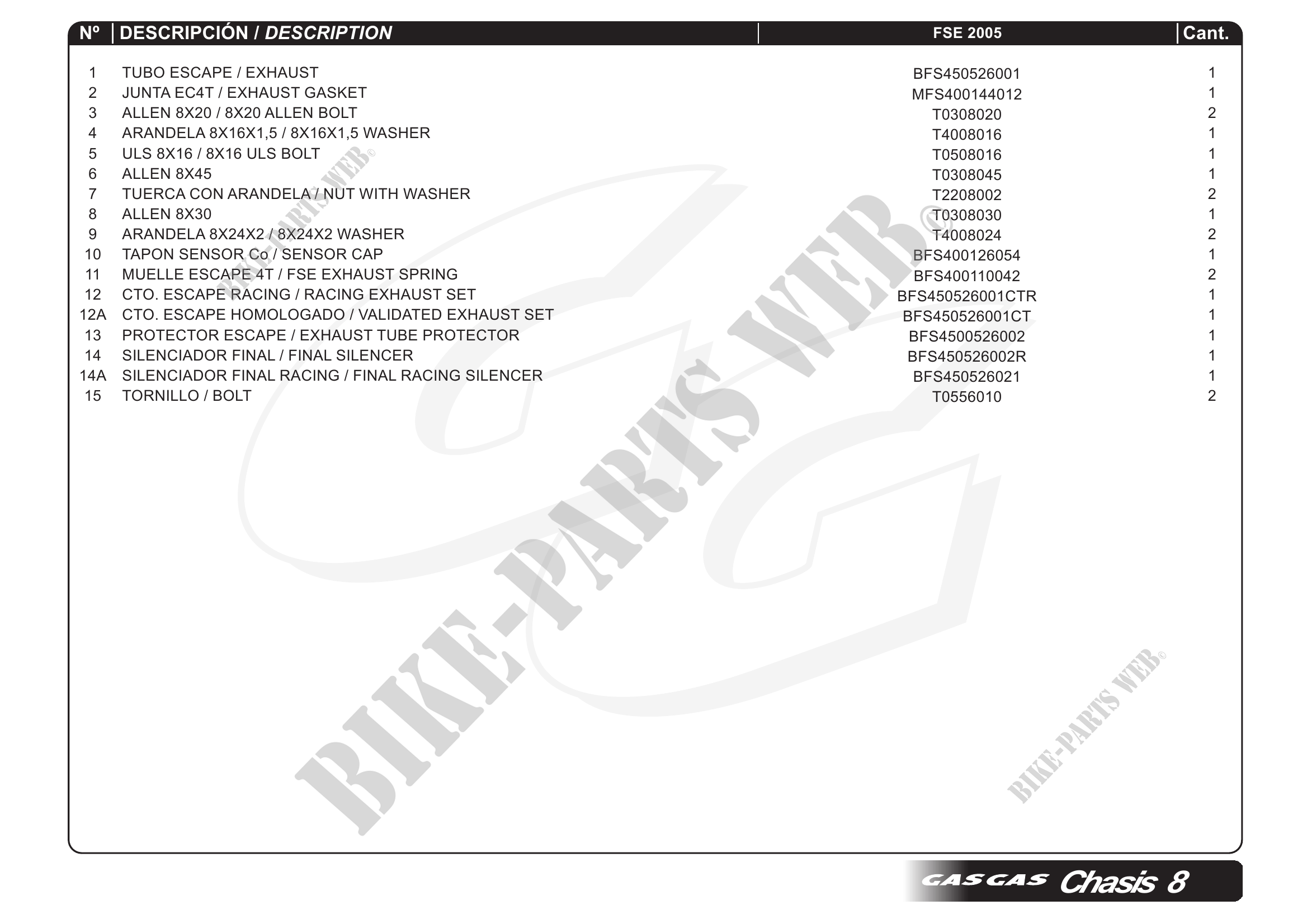 | Nº | DESCRIPCIÓN / DESCRIPTION | FSE 2005 | Cant. |
|---|---|---|---|
| 1 | TUBO ESCAPE / EXHAUST | BFS450526001 | 1 |
| 2 | JUNTA EC4T / EXHAUST GASKET | MFS400144012 | 1 |
| 3 | ALLEN 8X20 / 8X20 ALLEN BOLT | T0308020 | 2 |
| 4 | ARANDELA 8X16X1,5 / 8X16X1,5 WASHER | T4008016 | 1 |
| 5 | ULS 8X16 / 8X16 ULS BOLT | T0508016 | 1 |
| 6 | ALLEN 8X45 | T0308045 | 1 |
| 7 | TUERCA CON ARANDELA / NUT WITH WASHER | T2208002 | 2 |
| 8 | ALLEN 8X30 | T0308030 | 1 |
| 9 | ARANDELA 8X24X2 / 8X24X2 WASHER | T4008024 | 2 |
| 10 | TAPON SENSOR Co / SENSOR CAP | BFS400126054 | 1 |
| 11 | MUELLE ESCAPE 4T / FSE EXHAUST SPRING | BFS400110042 | 2 |
| 12 | CTO. ESCAPE RACING / RACING EXHAUST SET | BFS450526001CTR | 1 |
| 12A | CTO. ESCAPE HOMOLOGADO / VALIDATED EXHAUST SET | BFS450526001CT | 1 |
| 13 | PROTECTOR ESCAPE / EXHAUST TUBE PROTECTOR | BFS4500526002 | 1 |
| 14 | SILENCIADOR FINAL / FINAL SILENCER | BFS450526002R | 1 |
| 14A | SILENCIADOR FINAL RACING / FINAL RACING SILENCER | BFS450526021 | 1 |
| 15 | TORNILLO / BOLT | T0556010 | 2 |

GASGAS Chasis 8

BIKE-PARTS WEB©